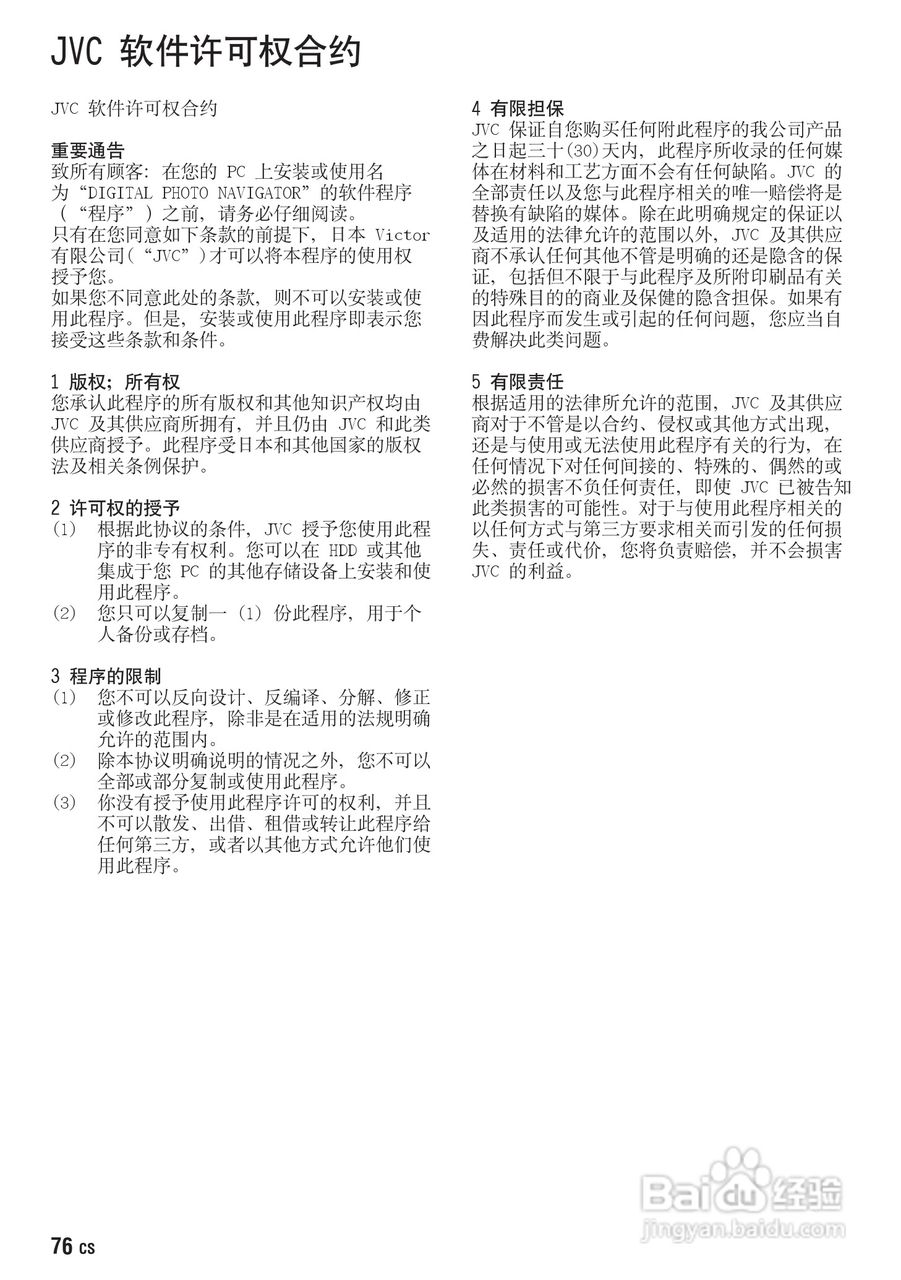 JVC 软件许可权合约

JVC 软件许可权合约

重要通告
致所有顾客：在您的 PC 上安装或使用名为“DIGITAL PHOTO NAVIGATOR”的软件程序（“程序”）之前，请务必仔细阅读。
只有在您同意如下条款的前提下，日本 Victor 有限公司(“JVC”)才可以将本程序的使用权授予您。
如果您不同意此处的条款，则不可以安装或使用此程序。但是，安装或使用此程序即表示您接受这些条款和条件。

1 版权；所有权
您承认此程序的所有版权和其他知识产权均由 JVC 及其供应商所拥有，并且仍由 JVC 和此类供应商授予。此程序受日本和其他国家的版权法及相关条例保护。

2 许可权的授予
(1) 根据此协议的条件，JVC 授予您使用此程序的非专有权利。您可以在 HDD 或其他集成于您 PC 的其他存储设备上安装和使用此程序。
(2) 您只可以复制一 (1) 份此程序，用于个人备份或存档。

3 程序的限制
(1) 您不可以反向设计、反编译、分解、修正或修改此程序，除非是在适用的法规明确允许的范围内。
(2) 除本协议明确说明的情况之外，您不可以全部或部分复制或使用此程序。
(3) 你没有授予使用此程序许可的权利，并且不可以散发、出借、租借或转让此程序给任何第三方，或者以其他方式允许他们使用此程序。

4 有限担保
JVC 保证自您购买任何附此程序的我公司产品之日起三十(30)天内，此程序所收录的任何媒体在材料和工艺方面不会有任何缺陷。JVC 的全部责任以及您与此程序相关的唯一赔偿将是替换有缺陷的媒体。除在此明确规定的保证以及适用的法律允许的范围以外，JVC 及其供应商不承认任何其他不管是明确的还是隐含的保证，包括但不限于与此程序及所附印刷品有关的特殊目的的商业及保健的隐含担保。如果有因此程序而发生或引起的任何问题，您应当自费解决此类问题。

5 有限责任
根据适用的法律所允许的范围，JVC 及其供应商对于不管是以合约、侵权或其他方式出现，还是与使用或无法使用此程序有关的行为，在任何情况下对任何间接的、特殊的、偶然的或必然的损害不负任何责任，即使 JVC 已被告知此类损害的可能性。对于与使用此程序相关的以任何方式与第三方要求相关而引发的任何损失、责任或代价，您将负责赔偿，并不会损害 JVC 的利益。

Baidu 经验
jingyan.baidu.com

76 CS